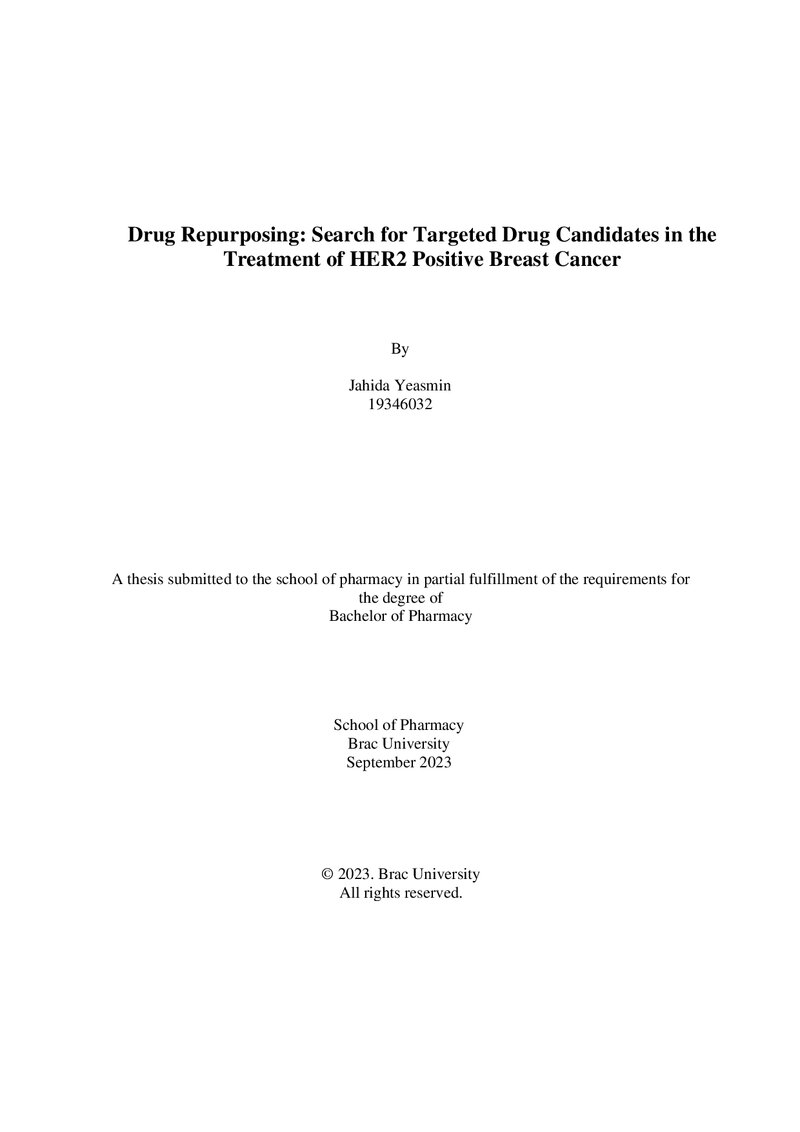 Drug Repurposing: Search for Targeted Drug Candidates in the Treatment of HER2 Positive Breast Cancer

By

Jahida Yeasmin
19346032

A thesis submitted to the school of pharmacy in partial fulfillment of the requirements for the degree of
Bachelor of Pharmacy

School of Pharmacy
Brac University
September 2023

© 2023. Brac University
All rights reserved.